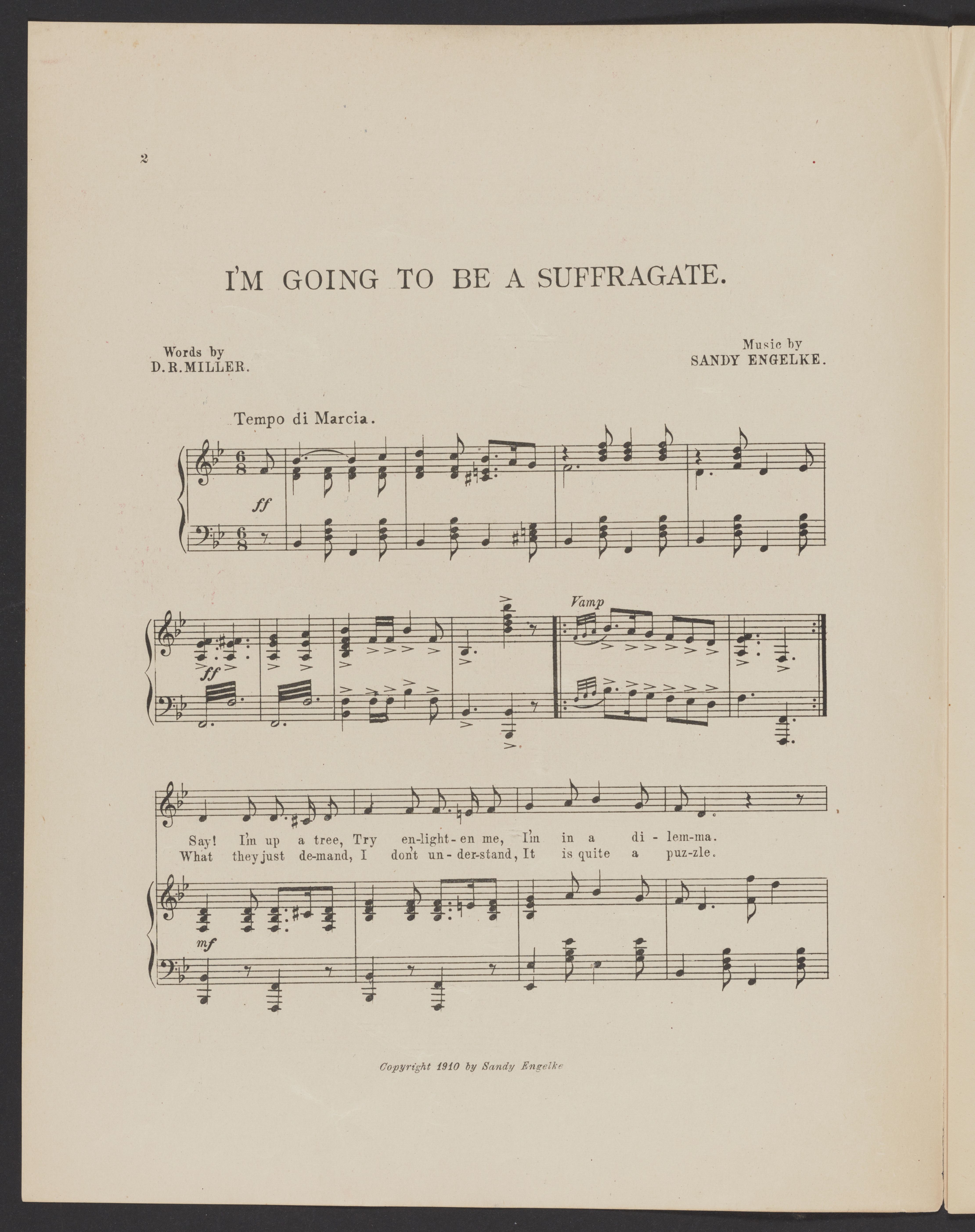 2

I'M GOING TO BE A SUFFRAGATE.

Words by
D.R.MILLER.

Music by
SANDY ENGELKE.

Tempo di Marcia.

ff

ff

Vamp

Say! I'm up a tree, Try en-light-en me, I'm in a di-lem-ma.
What they just de-mand, I don't un-der-stand, It is quite a puz-zle.

mf

Copyright 1910 by Sandy Engelke